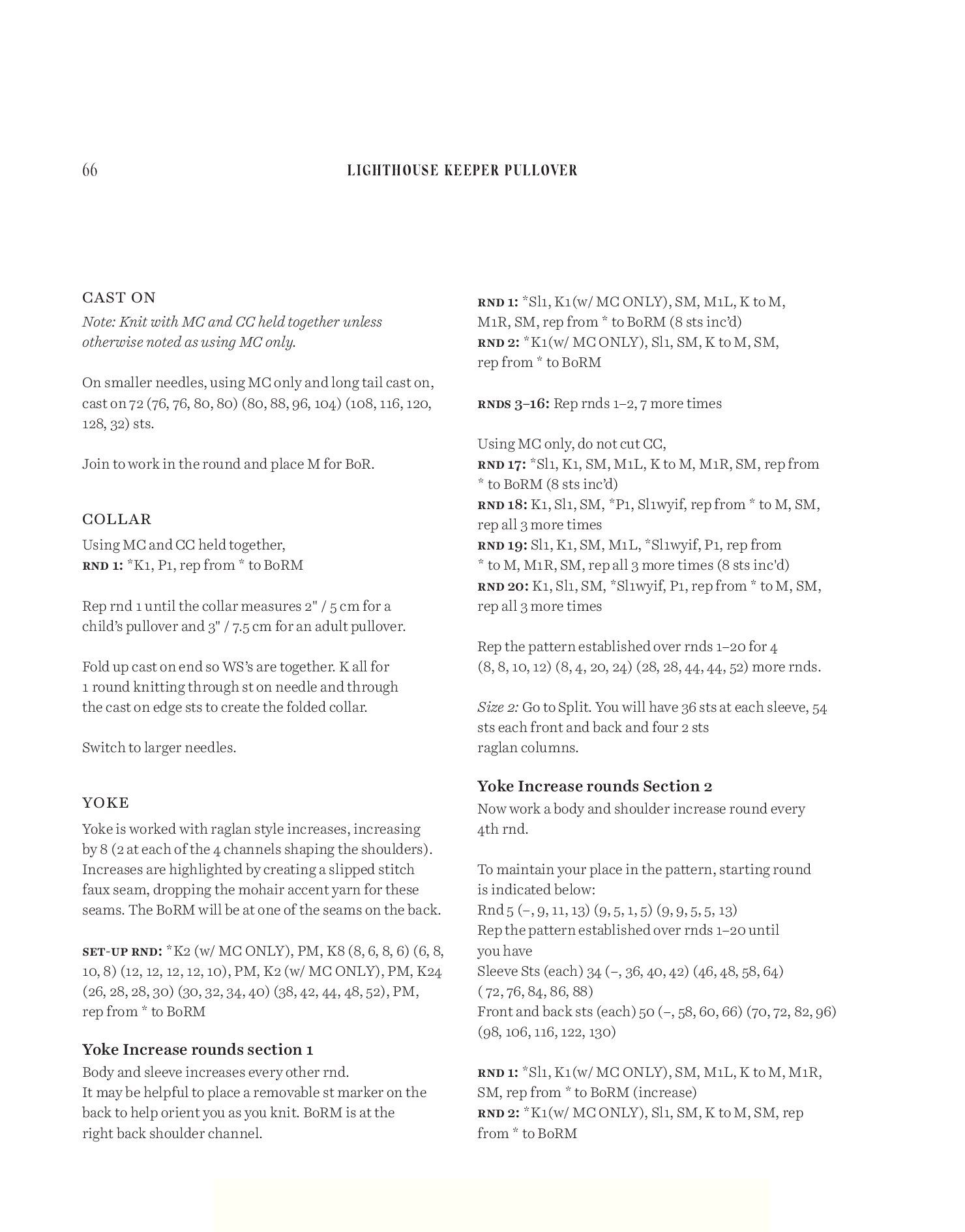 66 LIGHTHOUSE KEEPER PULLOVER

CAST ON

Note: Knit with MC and CC held together unless otherwise noted as using MC only.

On smaller needles, using MC only and long tail cast on, cast on 72 (76, 76, 80, 80) (80, 88, 96, 104) (108, 116, 120, 128, 32) sts.

Join to work in the round and place M for BoR.

COLLAR

Using MC and CC held together,
RND 1: *K1, P1, rep from * to BoRM

Rep rnd 1 until the collar measures 2" / 5 cm for a child's pullover and 3" / 7.5 cm for an adult pullover.

Fold up cast on end so WS's are together. K all for 1 round knitting through st on needle and through the cast on edge sts to create the folded collar.

Switch to larger needles.

YOKE

Yoke is worked with raglan style increases, increasing by 8 (2 at each of the 4 channels shaping the shoulders). Increases are highlighted by creating a slipped stitch faux seam, dropping the mohair accent yarn for these seams. The BoRM will be at one of the seams on the back.

SET-UP RND: *K2 (w/ MC ONLY), PM, K8 (8, 6, 8, 6) (6, 8, 10, 8) (12, 12, 12, 12, 10), PM, K2 (w/ MC ONLY), PM, K24 (26, 28, 28, 30) (30, 32, 34, 40) (38, 42, 44, 48, 52), PM, rep from * to BoRM

Yoke Increase rounds section 1

Body and sleeve increases every other rnd.
It may be helpful to place a removable st marker on the back to help orient you as you knit. BoRM is at the right back shoulder channel.

RND 1: *Sl1, K1(w/ MC ONLY), SM, M1L, K to M, M1R, SM, rep from * to BoRM (8 sts inc'd)
RND 2: *K1(w/ MC ONLY), Sl1, SM, K to M, SM, rep from * to BoRM

RNDS 3–16: Rep rnds 1–2, 7 more times

Using MC only, do not cut CC,
RND 17: *Sl1, K1, SM, M1L, K to M, M1R, SM, rep from * to BoRM (8 sts inc'd)
RND 18: K1, Sl1, SM, *P1, Sl1wyif, rep from * to M, SM, rep all 3 more times
RND 19: Sl1, K1, SM, M1L, *Sl1wyif, P1, rep from * to M, M1R, SM, rep all 3 more times (8 sts inc'd)
RND 20: K1, Sl1, SM, *Sl1wyif, P1, rep from * to M, SM, rep all 3 more times

Rep the pattern established over rnds 1–20 for 4 (8, 8, 10, 12) (8, 4, 20, 24) (28, 28, 44, 44, 52) more rnds.

Size 2: Go to Split. You will have 36 sts at each sleeve, 54 sts each front and back and four 2 sts raglan columns.

Yoke Increase rounds Section 2

Now work a body and shoulder increase round every 4th rnd.

To maintain your place in the pattern, starting round is indicated below:
Rnd 5 (–, 9, 11, 13) (9, 5, 1, 5) (9, 9, 5, 5, 13)
Rep the pattern established over rnds 1–20 until you have
Sleeve Sts (each) 34 (–, 36, 40, 42) (46, 48, 58, 64) ( 72, 76, 84, 86, 88)
Front and back sts (each) 50 (–, 58, 60, 66) (70, 72, 82, 96) (98, 106, 116, 122, 130)

RND 1: *Sl1, K1(w/ MC ONLY), SM, M1L, K to M, M1R, SM, rep from * to BoRM (increase)
RND 2: *K1(w/ MC ONLY), Sl1, SM, K to M, SM, rep from * to BoRM